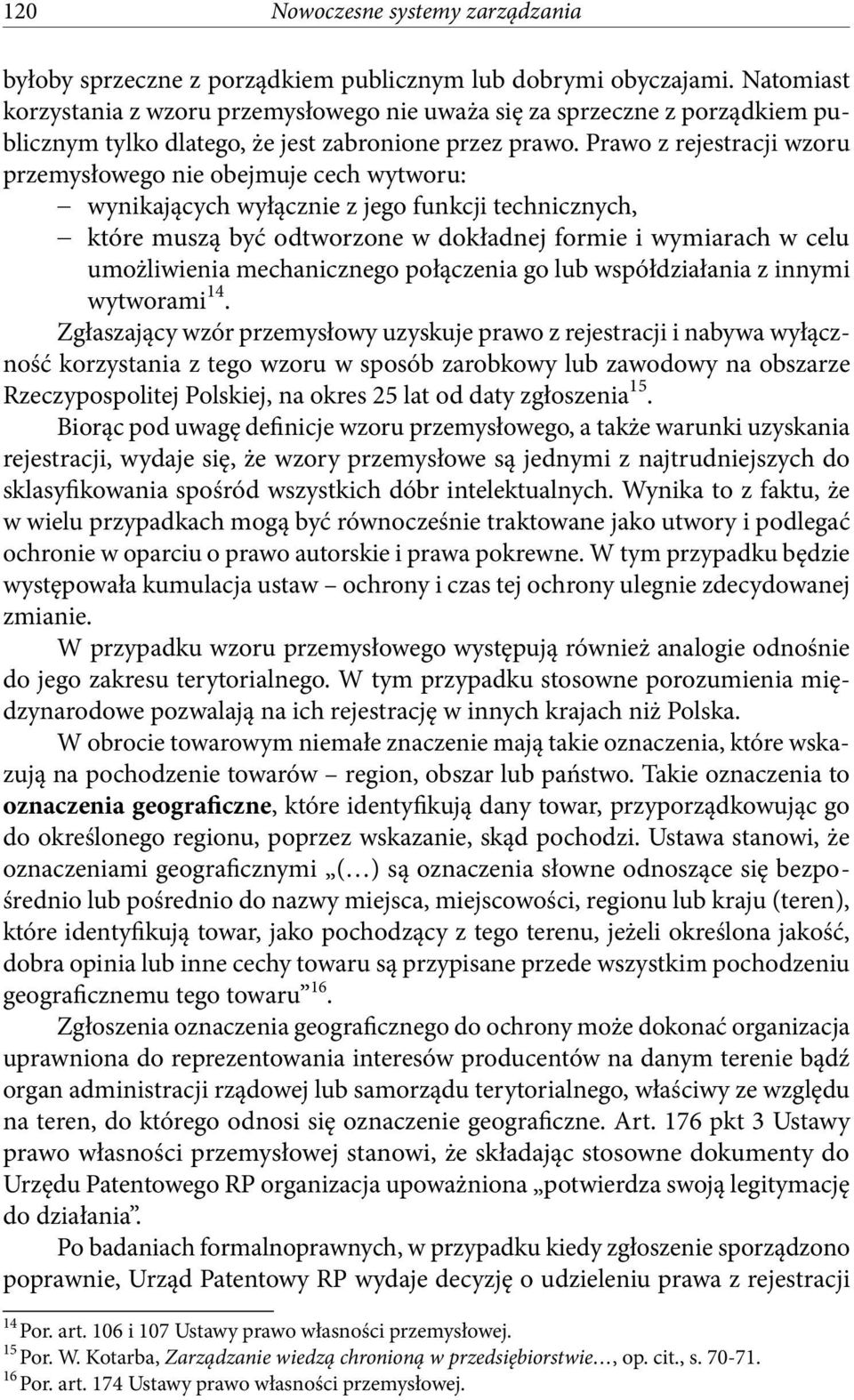 120 Nowoczesne systemy zarządzania

byłoby sprzeczne z porządkiem publicznym lub dobrymi obyczajami. Natomiast korzystania z wzoru przemysłowego nie uważa się za sprzeczne z porządkiem publicznym tylko dlatego, że jest zabronione przez prawo. Prawo z rejestracji wzoru przemysłowego nie obejmuje cech wytworu:
– wynikających wyłącznie z jego funkcji technicznych,
– które muszą być odtworzone w dokładnej formie i wymiarach w celu umożliwienia mechanicznego połączenia go lub współdziałania z innymi wytworami$^{14}$.
Zgłaszający wzór przemysłowy uzyskuje prawo z rejestracji i nabywa wyłączność korzystania z tego wzoru w sposób zarobkowy lub zawodowy na obszarze Rzeczypospolitej Polskiej, na okres 25 lat od daty zgłoszenia$^{15}$.
Biorąc pod uwagę definicje wzoru przemysłowego, a także warunki uzyskania rejestracji, wydaje się, że wzory przemysłowe są jednymi z najtrudniejszych do sklasyfikowania spośród wszystkich dóbr intelektualnych. Wynika to z faktu, że w wielu przypadkach mogą być równocześnie traktowane jako utwory i podlegać ochronie w oparciu o prawo autorskie i prawa pokrewne. W tym przypadku będzie występowała kumulacja ustaw – ochrony i czas tej ochrony ulegnie zdecydowanej zmianie.
W przypadku wzoru przemysłowego występują również analogie odnośnie do jego zakresu terytorialnego. W tym przypadku stosowne porozumienia międzynarodowe pozwalają na ich rejestrację w innych krajach niż Polska.
W obrocie towarowym niemałe znaczenie mają takie oznaczenia, które wskazują na pochodzenie towarów – region, obszar lub państwo. Takie oznaczenia to oznaczenia geograficzne, które identyfikują dany towar, przyporządkowując go do określonego regionu, poprzez wskazanie, skąd pochodzi. Ustawa stanowi, że oznaczeniami geograficznymi „(…) są oznaczenia słowne odnoszące się bezpośrednio lub pośrednio do nazwy miejsca, miejscowości, regionu lub kraju (teren), które identyfikują towar, jako pochodzący z tego terenu, jeżeli określona jakość, dobra opinia lub inne cechy towaru są przypisane przede wszystkim pochodzeniu geograficznemu tego towaru”$^{16}$.
Zgłoszenia oznaczenia geograficznego do ochrony może dokonać organizacja uprawniona do reprezentowania interesów producentów na danym terenie bądź organ administracji rządowej lub samorządu terytorialnego, właściwy ze względu na teren, do którego odnosi się oznaczenie geograficzne. Art. 176 pkt 3 Ustawy prawo własności przemysłowej stanowi, że składając stosowne dokumenty do Urzędu Patentowego RP organizacja upoważniona „potwierdza swoją legitymację do działania”.
Po badaniach formalnoprawnych, w przypadku kiedy zgłoszenie sporządzono poprawnie, Urząd Patentowy RP wydaje decyzję o udzieleniu prawa z rejestracji

$^{14}$ Por. art. 106 i 107 Ustawy prawo własności przemysłowej.
$^{15}$ Por. W. Kotarba, Zarządzanie wiedzą chronioną w przedsiębiorstwie…, op. cit., s. 70-71.
$^{16}$ Por. art. 174 Ustawy prawo własności przemysłowej.